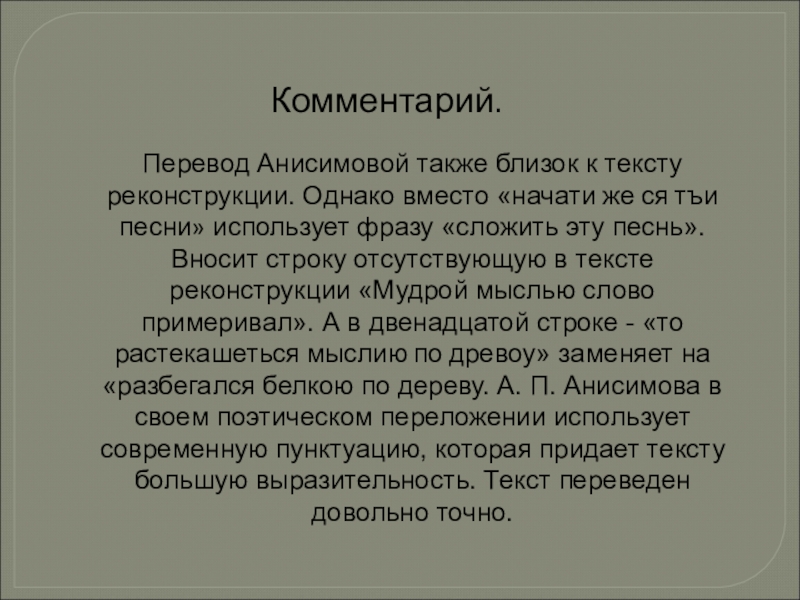 Комментарий.

Перевод Анисимовой также близок к тексту реконструкции. Однако вместо «начати же ся тъи песни» использует фразу «сложить эту песнь». Вносит строку отсутствующую в тексте реконструкции «Мудрой мыслью слово примеривал». А в двенадцатой строке - «то растекашеться мыслию по древоу» заменяет на «разбегался белкою по дереву. А. П. Анисимова в своем поэтическом переложении использует современную пунктуацию, которая придает тексту большую выразительность. Текст переведен довольно точно.